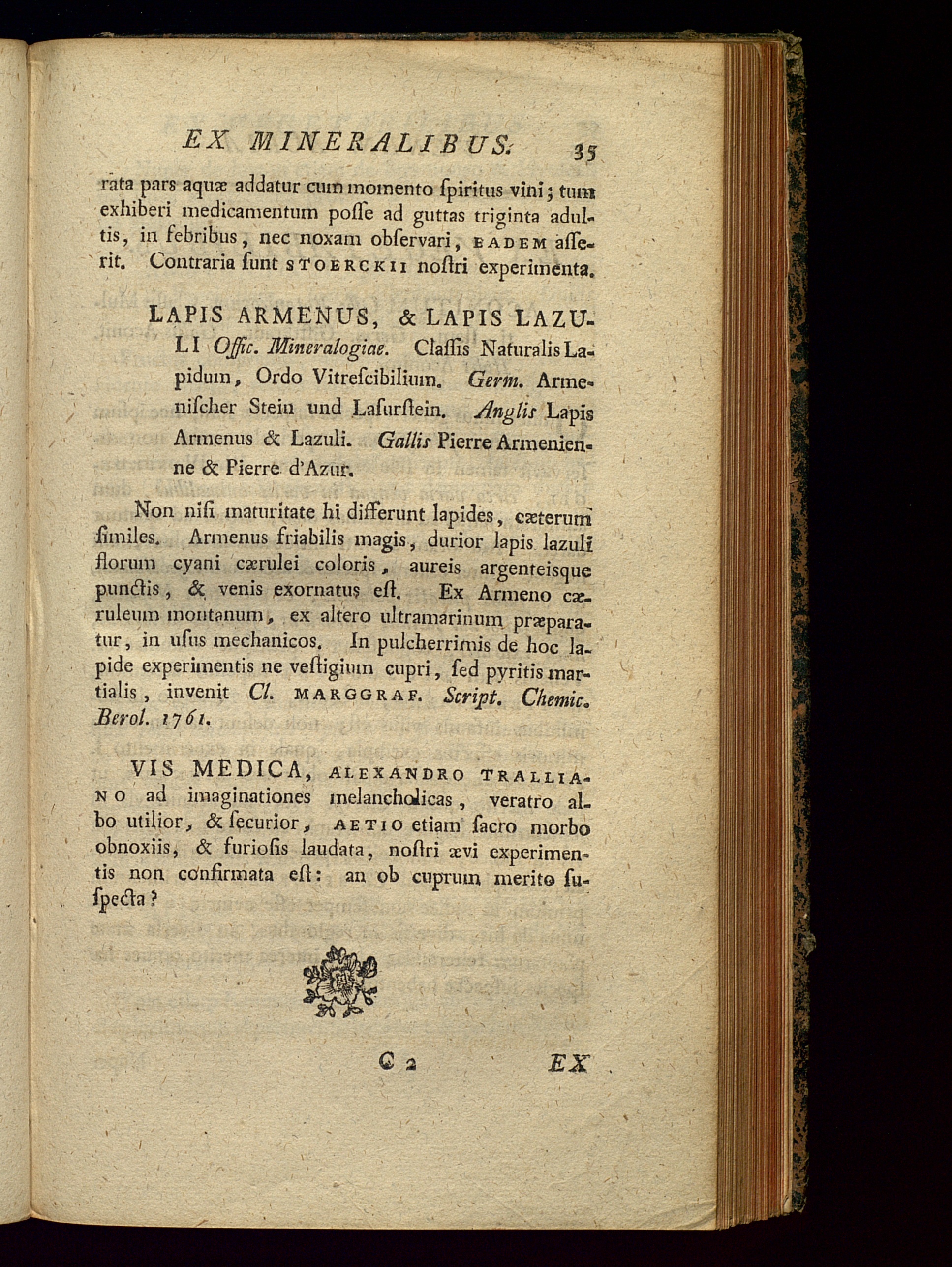 EX MINERALIBUS. 35

rata pars aquæ addatur cum momento ſpiritus vini; tum exhiberi medicamentum poſſe ad guttas triginta adultis, in febribus, nec noxam obſervari, EADEM aſſerit. Contraria ſunt STOERCKII noſtri experimenta.

LAPIS ARMENUS, & LAPIS LAZULI Offic. Mineralogiae. Claſſis Naturalis Lapidum, Ordo Vitreſcibilium. Germ. Armeniſcher Stein und Laſurſtein. Anglis Lapis Armenus & Lazuli. Gallis Pierre Armenienne & Pierre d'Azur.

Non niſi maturitate hi differunt lapides, cæterum ſimiles. Armenus friabilis magis, durior lapis lazuli florum cyani cærulei coloris, aureis argenteisque punctis, & venis exornatus eſt. Ex Armeno cæruleum montanum, ex altero ultramarinum præparatur, in uſus mechanicos. In pulcherrimis de hoc lapide experimentis ne veſtigium cupri, ſed pyritis martialis, invenit Cl. MARGGRAF. Script. Chemic. Berol. 1761.

VIS MEDICA, ALEXANDRO TRALLIANO ad imaginationes melancholicas, veratro albo utilior, & ſecurior, AETIO etiam ſacro morbo obnoxiis, & furioſis laudata, noſtri ævi experimentis non confirmata eſt: an ob cuprum merito ſuſpecta?

C 2 EX